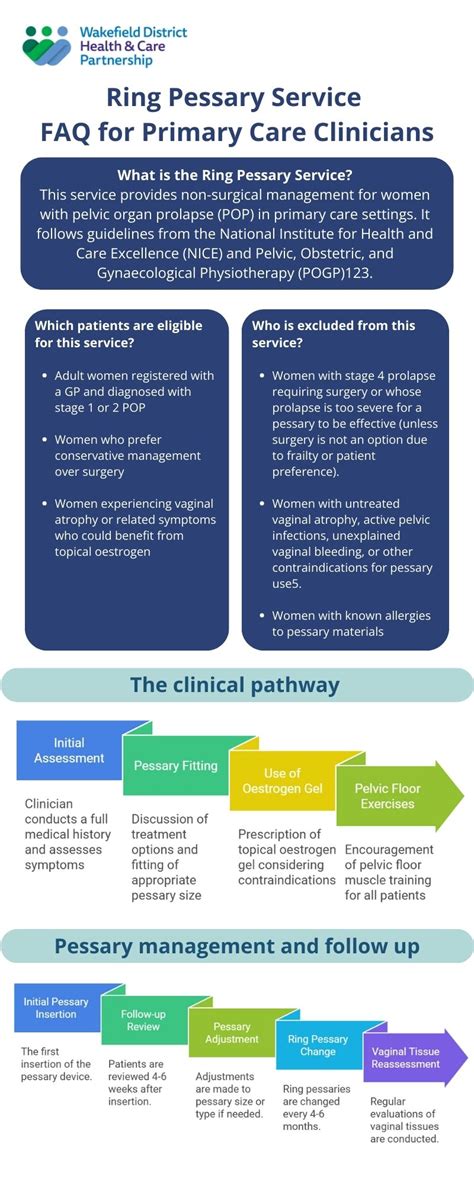 Wakefield District Health & Care Partnership

Ring Pessary Service FAQ for Primary Care Clinicians

What is the Ring Pessary Service?
This service provides non-surgical management for women with pelvic organ prolapse (POP) in primary care settings. It follows guidelines from the National Institute for Health and Care Excellence (NICE) and Pelvic, Obstetric, and Gynaecological Physiotherapy (POGP)123.

Which patients are eligible for this service?

- Adult women registered with a GP and diagnosed with stage 1 or 2 POP
- Women who prefer conservative management over surgery
- Women experiencing vaginal atrophy or related symptoms who could benefit from topical oestrogen

Who is excluded from this service?

- Women with stage 4 prolapse requiring surgery or whose prolapse is too severe for a pessary to be effective (unless surgery is not an option due to frailty or patient preference).
- Women with untreated vaginal atrophy, active pelvic infections, unexplained vaginal bleeding, or other contraindications for pessary use5.
- Women with known allergies to pessary materials

The clinical pathway

Initial Assessment
Clinician conducts a full medical history and assesses symptoms

Pessary Fitting
Discussion of treatment options and fitting of appropriate pessary size

Use of Oestrogen Gel
Prescription of topical oestrogen gel considering contraindications

Pelvic Floor Exercises
Encouragement of pelvic floor muscle training for all patients

Pessary management and follow up

Initial Pessary Insertion
The first insertion of the pessary device.

Follow-up Review
Patients are reviewed 4-6 weeks after insertion.

Pessary Adjustment
Adjustments are made to pessary size or type if needed.

Ring Pessary Change
Ring pessaries are changed every 4-6 months.

Vaginal Tissue Reassessment
Regular evaluations of vaginal tissues are conducted.